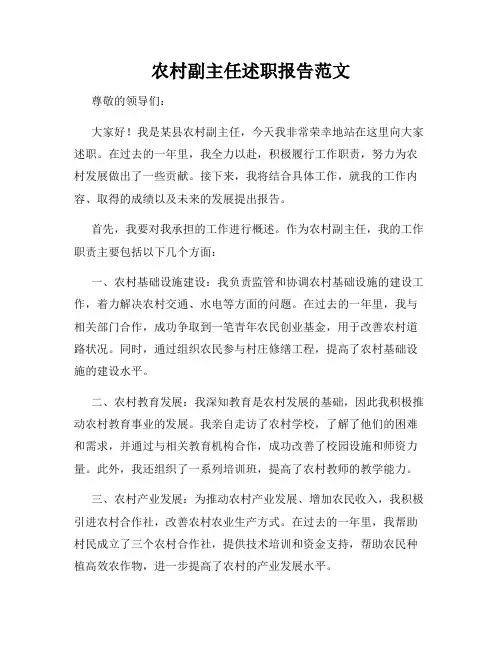 农村副主任述职报告范文

尊敬的领导们:

大家好!我是某县农村副主任,今天我非常荣幸地站在这里向大家述职。在过去的一年里,我全力以赴,积极履行工作职责,努力为农村发展做出了一些贡献。接下来,我将结合具体工作,就我的工作内容、取得的成绩以及未来的发展提出报告。

首先,我要对我承担的工作进行概述。作为农村副主任,我的工作职责主要包括以下几个方面:

一、农村基础设施建设:我负责监管和协调农村基础设施的建设工作,着力解决农村交通、水电等方面的问题。在过去的一年里,我与相关部门合作,成功争取到一笔青年农民创业基金,用于改善农村道路状况。同时,通过组织农民参与村庄修缮工程,提高了农村基础设施的建设水平。

二、农村教育发展:我深知教育是农村发展的基础,因此我积极推动农村教育事业的发展。我亲自走访了农村学校,了解了他们的困难和需求,并通过与相关教育机构合作,成功改善了校园设施和师资力量。此外,我还组织了一系列培训班,提高了农村教师的教学能力。

三、农村产业发展:为推动农村产业发展、增加农民收入,我积极引进农村合作社,改善农村农业生产方式。在过去的一年里,我帮助村民成立了三个农村合作社,提供技术培训和资金支持,帮助农民种植高效农作物,进一步提高了农村的产业发展水平。